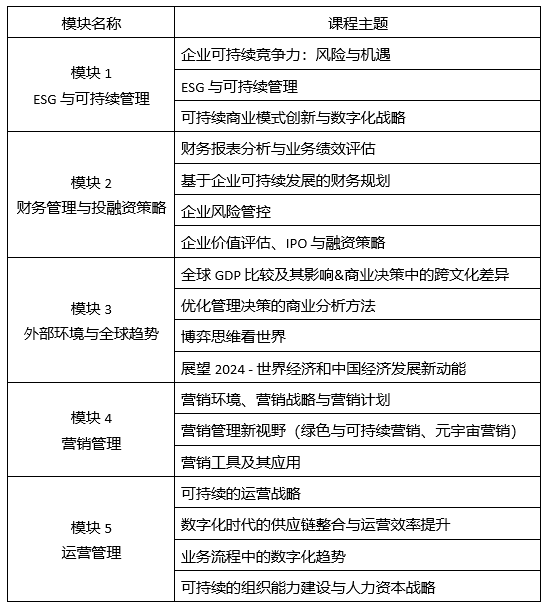 | 模块名称 | 课程主题 |
|---|---|
| 模块 1 ESG 与可持续管理 | 企业可持续竞争力：风险与机遇 |
| | ESG 与可持续管理 |
| | 可持续商业模式创新与数字化战略 |
| 模块 2 财务管理与投融资策略 | 财务报表分析与业务绩效评估 |
| | 基于企业可持续发展的财务规划 |
| | 企业风险管控 |
| | 企业价值评估、IPO 与融资策略 |
| 模块 3 外部环境与全球趋势 | 全球 GDP 比较及其影响&商业决策中的跨文化差异 |
| | 优化管理决策的商业分析方法 |
| | 博弈思维看世界 |
| | 展望 2024 - 世界经济和中国经济发展新动能 |
| 模块 4 营销管理 | 营销环境、营销战略与营销计划 |
| | 营销管理新视野（绿色与可持续营销、元宇宙营销） |
| | 营销工具及其应用 |
| 模块 5 运营管理 | 可持续的运营战略 |
| | 数字化时代的供应链整合与运营效率提升 |
| | 业务流程中的数字化趋势 |
| | 可持续的组织能力建设与人力资本战略 |